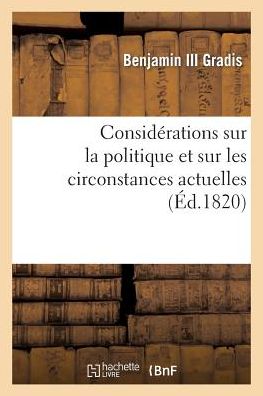 Benjamin III Gradis

Considérations sur la politique et sur les circonstances actuelles (Éd.1820)

hachette LIVRE BnF